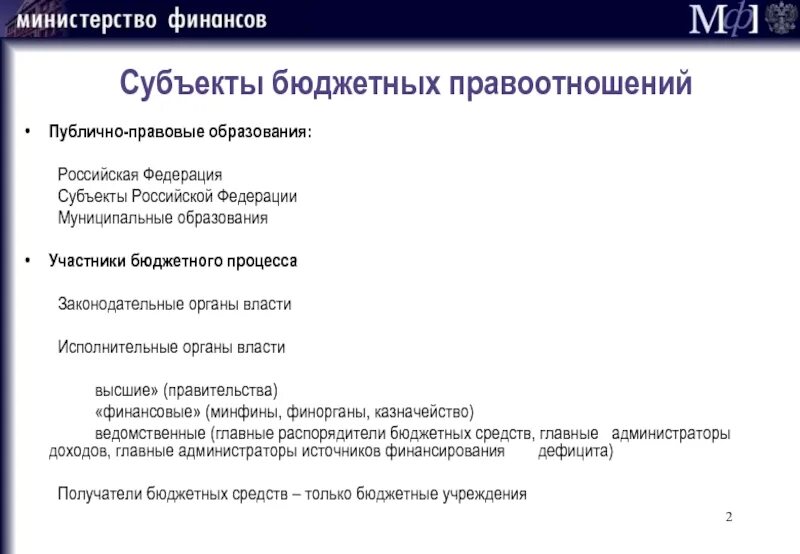 министерство финансов

МФ

Субъекты бюджетных правоотношений

• Публично-правовые образования:

Российская Федерация
Субъекты Российской Федерации
Муниципальные образования

• Участники бюджетного процесса

Законодательные органы власти

Исполнительные органы власти

высшие» (правительства)
«финансовые» (минфины, финорганы, казначейство)
ведомственные (главные распорядители бюджетных средств, главные администраторы доходов, главные администраторы источников финансирования дефицита)

Получатели бюджетных средств – только бюджетные учреждения

2